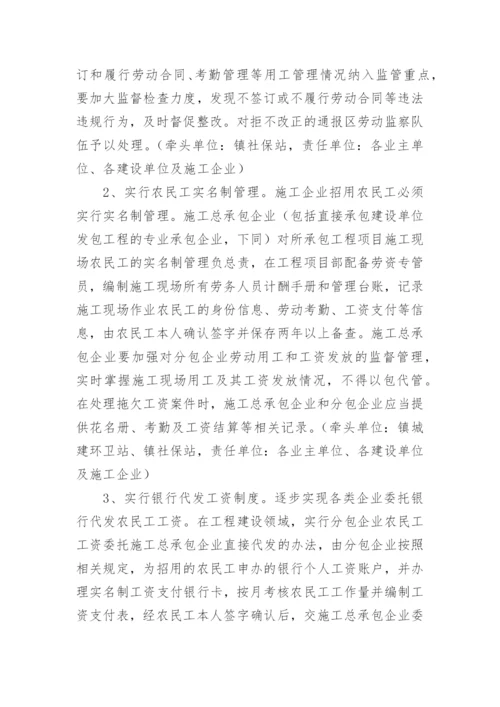 订和履行劳动合同、考勤管理等用工管理情况纳入监管重点，要加大监督检查力度，发现不签订或不履行劳动合同等违法违规行为，及时督促整改。对拒不改正的通报区劳动监察队伍予以处理。（牵头单位：镇社保站，责任单位：各业主单位、各建设单位及施工企业）

2、实行农民工实名制管理。施工企业招用农民工必须实行实名制管理。施工总承包企业（包括直接承包建设单位发包工程的专业承包企业，下同）对所承包工程项目施工现场农民工的实名制管理负总责，在工程项目部配备劳资专管员，编制施工现场所有劳务人员计酬手册和管理台账，记录施工现场作业农民工的身份信息、劳动考勤、工资支付等信息，由农民工本人确认签字并保存两年以上备查。施工总承包企业要加强对分包企业劳动用工和工资发放的监督管理，实时掌握施工现场用工及其工资发放情况，不得以包代管。在处理拖欠工资案件时，施工总承包企业和分包企业应当提供花名册、考勤及工资结算等相关记录。（牵头单位：镇城建环卫站、镇社保站，责任单位：各业主单位、各建设单位及施工企业）

3、实行银行代发工资制度。逐步实现各类企业委托银行代发农民工工资。在工程建设领域，实行分包企业农民工工资委托施工总承包企业直接代发的办法，由分包企业按照相关规定，为招用的农民工申办的银行个人工资账户，并办理实名制工资支付银行卡，按月考核农民工工作量并编制工资支付表，经农民工本人签字确认后，交施工总承包企业委